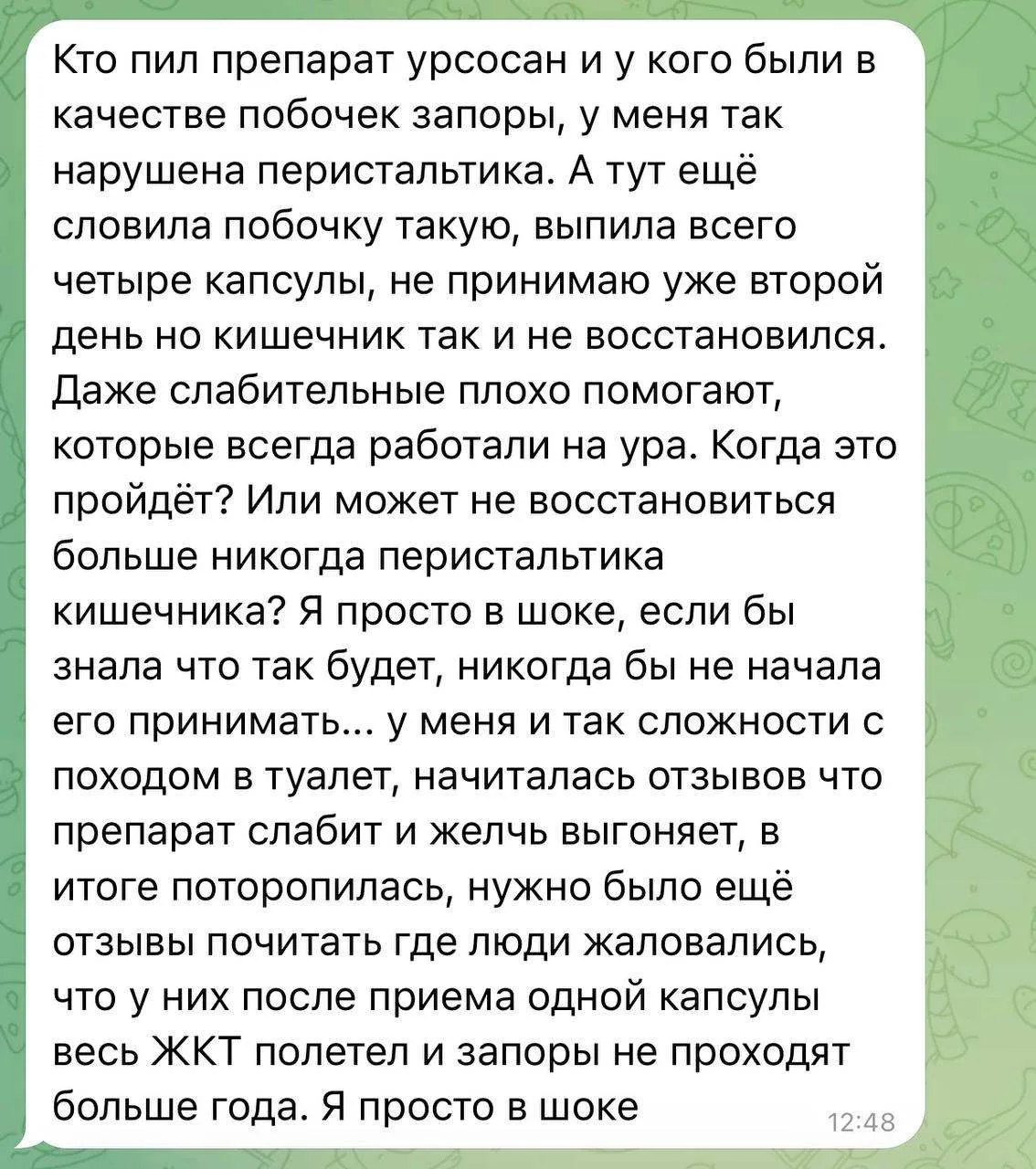 Кто пил препарат урсосан и у кого были в качестве побочек запоры, у меня так нарушена перистальтика. А тут ещё словила побочку такую, выпила всего четыре капсулы, не принимаю уже второй день но кишечник так и не восстановился. Даже слабительные плохо помогают, которые всегда работали на ура. Когда это пройдёт? Или может не восстановиться больше никогда перистальтика кишечника? Я просто в шоке, если бы знала что так будет, никогда бы не начала его принимать... у меня и так сложности с походом в туалет, начиталась отзывов что препарат слабит и желчь выгоняет, в итоге поторопилась, нужно было ещё отзывы почитать где люди жаловались, что у них после приема одной капсулы весь ЖКТ полетел и запоры не проходят больше года. Я просто в шоке

12:48